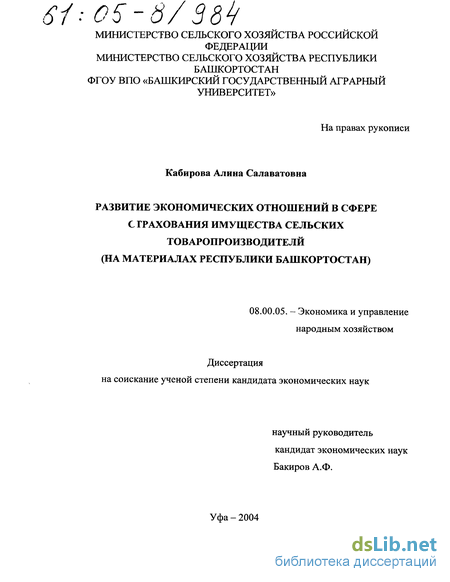 61:05-8/984

МИНИСТЕРСТВО СЕЛЬСКОГО ХОЗЯЙСТВА РОССИЙСКОЙ ФЕДЕРАЦИИ
МИНИСТЕРСТВО СЕЛЬСКОГО ХОЗЯЙСТВА РЕСПУБЛИКИ БАШКОРТОСТАН
ФГОУ ВПО «БАШКИРСКИЙ ГОСУДАРСТВЕННЫЙ АГРАРНЫЙ УНИВЕРСИТЕТ»

На правах рукописи

Кабирова Алина Салаватовна

РАЗВИТИЕ ЭКОНОМИЧЕСКИХ ОТНОШЕНИЙ В СФЕРЕ СТРАХОВАНИЯ ИМУЩЕСТВА СЕЛЬСКИХ ТОВАРОПРОИЗВОДИТЕЛЕЙ
(НА МАТЕРИАЛАХ РЕСПУБЛИКИ БАШКОРТОСТАН)

08.00.05. – Экономика и управление народным хозяйством

Диссертация
на соискание ученой степени кандидата экономических наук

научный руководитель
кандидат экономических наук
Бакиров А.Ф.

Уфа – 2004

dsLib.net
библиотека диссертаций